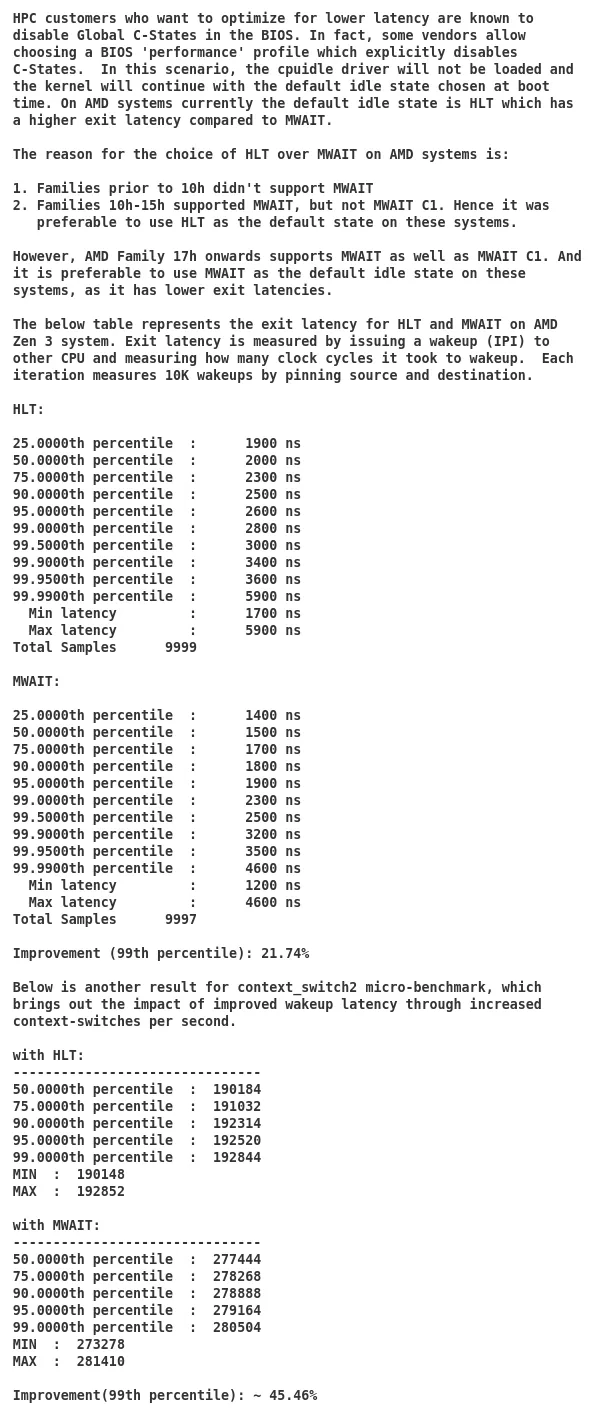 HPC customers who want to optimize for lower latency are known to disable Global C-States in the BIOS. In fact, some vendors allow choosing a BIOS 'performance' profile which explicitly disables C-States.  In this scenario, the cpuidle driver will not be loaded and the kernel will continue with the default idle state chosen at boot time. On AMD systems currently the default idle state is HLT which has a higher exit latency compared to MWAIT.

The reason for the choice of HLT over MWAIT on AMD systems is:

1. Families prior to 10h didn't support MWAIT
2. Families 10h-15h supported MWAIT, but not MWAIT C1. Hence it was preferable to use HLT as the default state on these systems.

However, AMD Family 17h onwards supports MWAIT as well as MWAIT C1. And it is preferable to use MWAIT as the default idle state on these systems, as it has lower exit latencies.

The below table represents the exit latency for HLT and MWAIT on AMD Zen 3 system. Exit latency is measured by issuing a wakeup (IPI) to other CPU and measuring how many clock cycles it took to wakeup.  Each iteration measures 10K wakeups by pinning source and destination.

HLT:

25.0000th percentile  :      1900 ns
50.0000th percentile  :      2000 ns
75.0000th percentile  :      2300 ns
90.0000th percentile  :      2500 ns
95.0000th percentile  :      2600 ns
99.0000th percentile  :      2800 ns
99.5000th percentile  :      3000 ns
99.9000th percentile  :      3400 ns
99.9500th percentile  :      3600 ns
99.9900th percentile  :      5900 ns
  Min latency         :      1700 ns
  Max latency         :      5900 ns
Total Samples      9999

MWAIT:

25.0000th percentile  :      1400 ns
50.0000th percentile  :      1500 ns
75.0000th percentile  :      1700 ns
90.0000th percentile  :      1800 ns
95.0000th percentile  :      1900 ns
99.0000th percentile  :      2300 ns
99.5000th percentile  :      2500 ns
99.9000th percentile  :      3200 ns
99.9500th percentile  :      3500 ns
99.9900th percentile  :      4600 ns
  Min latency         :      1200 ns
  Max latency         :      4600 ns
Total Samples      9997

Improvement (99th percentile): 21.74%

Below is another result for context_switch2 micro-benchmark, which brings out the impact of improved wakeup latency through increased context-switches per second.

with HLT:
-------------------------------
50.0000th percentile  :  190184
75.0000th percentile  :  191032
90.0000th percentile  :  192314
95.0000th percentile  :  192520
99.0000th percentile  :  192844
MIN  :  190148
MAX  :  192852

with MWAIT:
-------------------------------
50.0000th percentile  :  277444
75.0000th percentile  :  278268
90.0000th percentile  :  278888
95.0000th percentile  :  279164
99.0000th percentile  :  280504
MIN  :  273278
MAX  :  281410

Improvement(99th percentile): ~ 45.46%